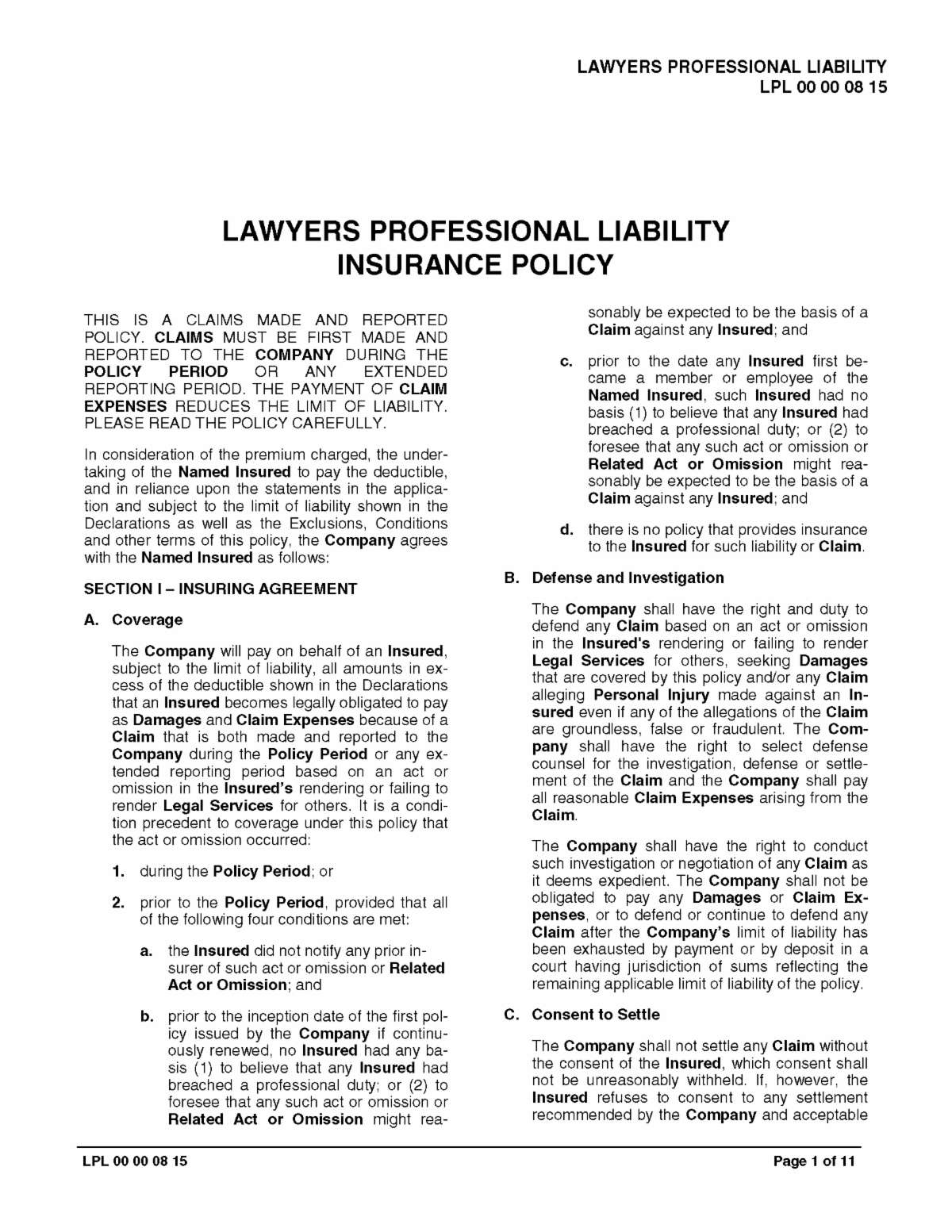 LAWYERS PROFESSIONAL LIABILITY
LPL 00 00 08 15

LAWYERS PROFESSIONAL LIABILITY
INSURANCE POLICY

THIS IS A CLAIMS MADE AND REPORTED POLICY. CLAIMS MUST BE FIRST MADE AND REPORTED TO THE COMPANY DURING THE POLICY PERIOD OR ANY EXTENDED REPORTING PERIOD. THE PAYMENT OF CLAIM EXPENSES REDUCES THE LIMIT OF LIABILITY. PLEASE READ THE POLICY CAREFULLY.

In consideration of the premium charged, the undertaking of the Named Insured to pay the deductible, and in reliance upon the statements in the application and subject to the limit of liability shown in the Declarations as well as the Exclusions, Conditions and other terms of this policy, the Company agrees with the Named Insured as follows:

SECTION I – INSURING AGREEMENT

A. Coverage

The Company will pay on behalf of an Insured, subject to the limit of liability, all amounts in excess of the deductible shown in the Declarations that an Insured becomes legally obligated to pay as Damages and Claim Expenses because of a Claim that is both made and reported to the Company during the Policy Period or any extended reporting period based on an act or omission in the Insured's rendering or failing to render Legal Services for others. It is a condition precedent to coverage under this policy that the act or omission occurred:

1. during the Policy Period; or

2. prior to the Policy Period, provided that all of the following four conditions are met:

a. the Insured did not notify any prior insurer of such act or omission or Related Act or Omission; and

b. prior to the inception date of the first policy issued by the Company if continuously renewed, no Insured had any basis (1) to believe that any Insured had breached a professional duty; or (2) to foresee that any such act or omission or Related Act or Omission might reasonably be expected to be the basis of a Claim against any Insured; and

c. prior to the date any Insured first became a member or employee of the Named Insured, such Insured had no basis (1) to believe that any Insured had breached a professional duty; or (2) to foresee that any such act or omission or Related Act or Omission might reasonably be expected to be the basis of a Claim against any Insured; and

d. there is no policy that provides insurance to the Insured for such liability or Claim.

B. Defense and Investigation

The Company shall have the right and duty to defend any Claim based on an act or omission in the Insured's rendering or failing to render Legal Services for others, seeking Damages that are covered by this policy and/or any Claim alleging Personal Injury made against an Insured even if any of the allegations of the Claim are groundless, false or fraudulent. The Company shall have the right to select defense counsel for the investigation, defense or settlement of the Claim and the Company shall pay all reasonable Claim Expenses arising from the Claim.

The Company shall have the right to conduct such investigation or negotiation of any Claim as it deems expedient. The Company shall not be obligated to pay any Damages or Claim Expenses, or to defend or continue to defend any Claim after the Company's limit of liability has been exhausted by payment or by deposit in a court having jurisdiction of sums reflecting the remaining applicable limit of liability of the policy.

C. Consent to Settle

The Company shall not settle any Claim without the consent of the Insured, which consent shall not be unreasonably withheld. If, however, the Insured refuses to consent to any settlement recommended by the Company and acceptable

LPL 00 00 08 15
Page 1 of 11